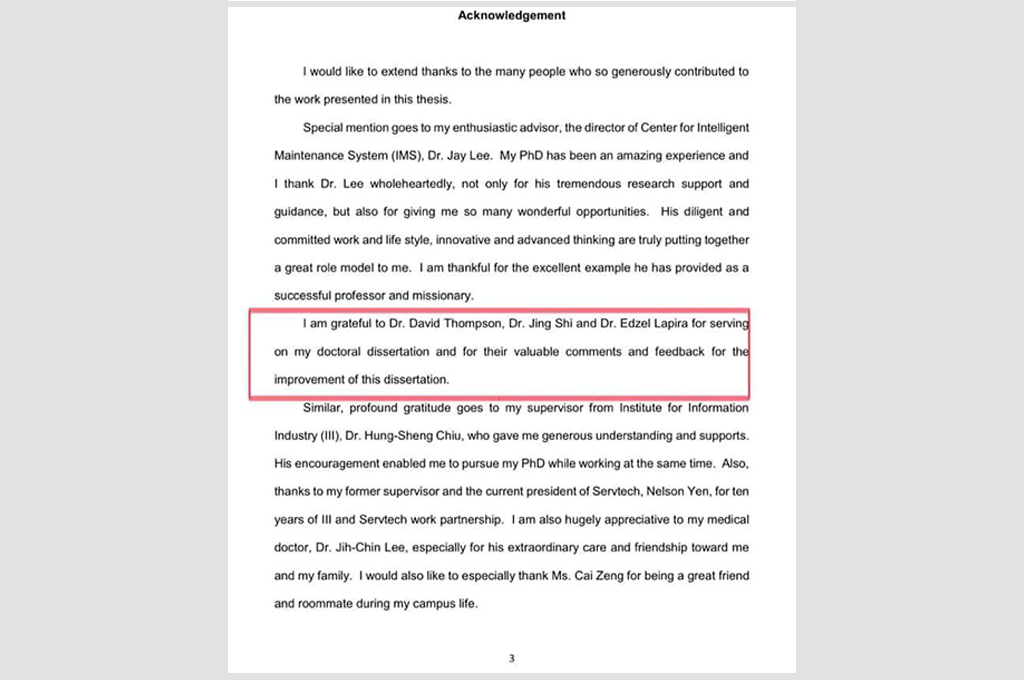 Acknowledgement

I would like to extend thanks to the many people who so generously contributed to the work presented in this thesis.

Special mention goes to my enthusiastic advisor, the director of Center for Intelligent Maintenance System (IMS), Dr. Jay Lee. My PhD has been an amazing experience and I thank Dr. Lee wholeheartedly, not only for his tremendous research support and guidance, but also for giving me so many wonderful opportunities. His diligent and committed work and life style, innovative and advanced thinking are truly putting together a great role model to me. I am thankful for the excellent example he has provided as a successful professor and missionary.

I am grateful to Dr. David Thompson, Dr. Jing Shi and Dr. Edzel Lapira for serving on my doctoral dissertation and for their valuable comments and feedback for the improvement of this dissertation.

Similar, profound gratitude goes to my supervisor from Institute for Information Industry (III), Dr. Hung-Sheng Chiu, who gave me generous understanding and supports. His encouragement enabled me to pursue my PhD while working at the same time. Also, thanks to my former supervisor and the current president of Servtech, Nelson Yen, for ten years of III and Servtech work partnership. I am also hugely appreciative to my medical doctor, Dr. Jih-Chin Lee, especially for his extraordinary care and friendship toward me and my family. I would also like to especially thank Ms. Cai Zeng for being a great friend and roommate during my campus life.

3